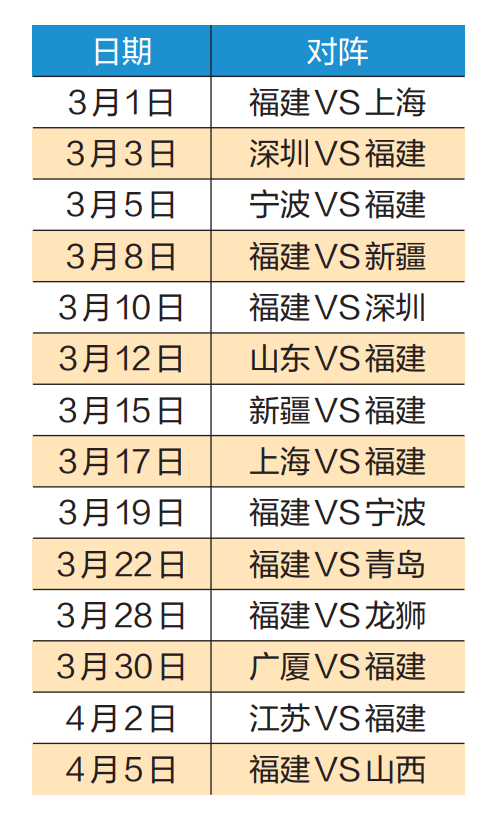 | 日期 | 对阵 |
|---|---|
| 3月1日 | 福建VS上海 |
| 3月3日 | 深圳VS福建 |
| 3月5日 | 宁波VS福建 |
| 3月8日 | 福建VS新疆 |
| 3月10日 | 福建VS深圳 |
| 3月12日 | 山东VS福建 |
| 3月15日 | 新疆VS福建 |
| 3月17日 | 上海VS福建 |
| 3月19日 | 福建VS宁波 |
| 3月22日 | 福建VS青岛 |
| 3月28日 | 福建VS龙狮 |
| 3月30日 | 广厦VS福建 |
| 4月2日 | 江苏VS福建 |
| 4月5日 | 福建VS山西 |